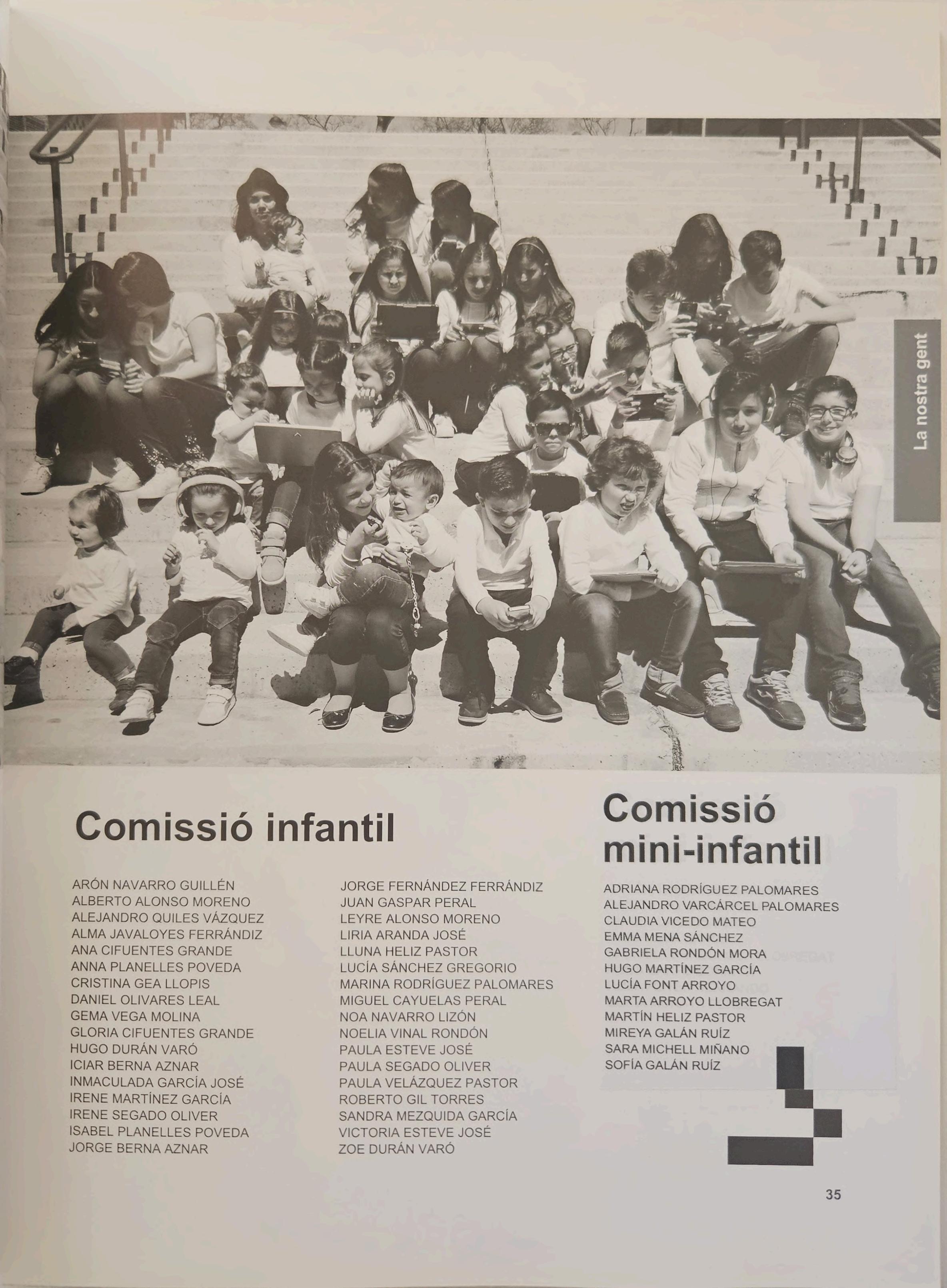 La nostra gent

Comissió infantil

ARÓN NAVARRO GUILLÉN
ALBERTO ALONSO MORENO
ALEJANDRO QUILES VÁZQUEZ
ALMA JAVALOYES FERRÁNDIZ
ANA CIFUENTES GRANDE
ANNA PLANELLES POVEDA
CRISTINA GEA LLOPIS
DANIEL OLIVARES LEAL
GEMA VEGA MOLINA
GLORIA CIFUENTES GRANDE
HUGO DURÁN VARÓ
ICIAR BERNA AZNAR
INMACULADA GARCÍA JOSÉ
IRENE MARTÍNEZ GARCÍA
IRENE SEGADO OLIVER
ISABEL PLANELLES POVEDA
JORGE BERNA AZNAR

JORGE FERNÁNDEZ FERRÁNDIZ
JUAN GASPAR PERAL
LEYRE ALONSO MORENO
LIRIA ARANDA JOSÉ
LLUNA HELIZ PASTOR
LUCÍA SÁNCHEZ GREGORIO
MARINA RODRÍGUEZ PALOMARES
MIGUEL CAYUELAS PERAL
NOA NAVARRO LIZÓN
NOELIA VINAL RONDÓN
PAULA ESTEVE JOSÉ
PAULA SEGADO OLIVER
PAULA VELÁZQUEZ PASTOR
ROBERTO GIL TORRES
SANDRA MEZQUIDA GARCÍA
VICTORIA ESTEVE JOSÉ
ZOE DURÁN VARÓ

Comissió mini-infantil

ADRIANA RODRÍGUEZ PALOMARES
ALEJANDRO VARCÁRCEL PALOMARES
CLAUDIA VICEDO MATEO
EMMA MENA SÁNCHEZ
GABRIELA RONDÓN MORA
HUGO MARTÍNEZ GARCÍA
LUCÍA FONT ARROYO
MARTA ARROYO LLOBREGAT
MARTÍN HELIZ PASTOR
MIREYA GALÁN RUÍZ
SARA MICHELL MIÑANO
SOFÍA GALÁN RUÍZ

35